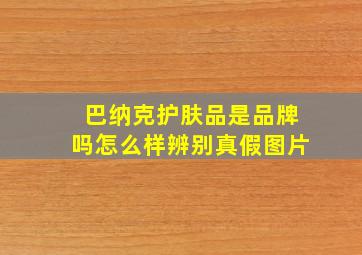 巴纳克护肤品是品牌吗怎么样辨别真假图片